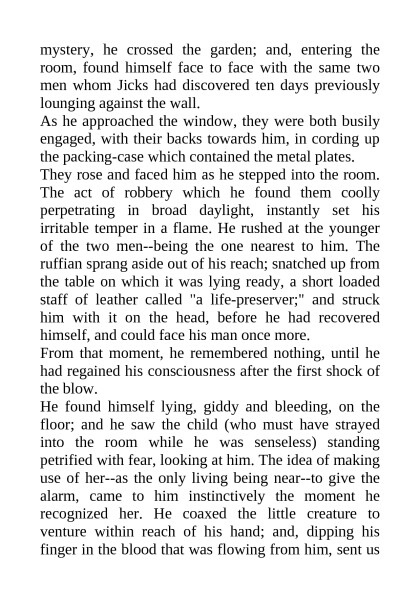 mystery, he crossed the garden; and, entering the room, found himself face to face with the same two men whom Jicks had discovered ten days previously lounging against the wall.

As he approached the window, they were both busily engaged, with their backs towards him, in cording up the packing-case which contained the metal plates.

They rose and faced him as he stepped into the room. The act of robbery which he found them coolly perpetrating in broad daylight, instantly set his irritable temper in a flame. He rushed at the younger of the two men--being the one nearest to him. The ruffian sprang aside out of his reach; snatched up from the table on which it was lying ready, a short loaded staff of leather called "a life-preserver;" and struck him with it on the head, before he had recovered himself, and could face his man once more.

From that moment, he remembered nothing, until he had regained his consciousness after the first shock of the blow.

He found himself lying, giddy and bleeding, on the floor; and he saw the child (who must have strayed into the room while he was senseless) standing petrified with fear, looking at him. The idea of making use of her--as the only living being near--to give the alarm, came to him instinctively the moment he recognized her. He coaxed the little creature to venture within reach of his hand; and, dipping his finger in the blood that was flowing from him, sent us